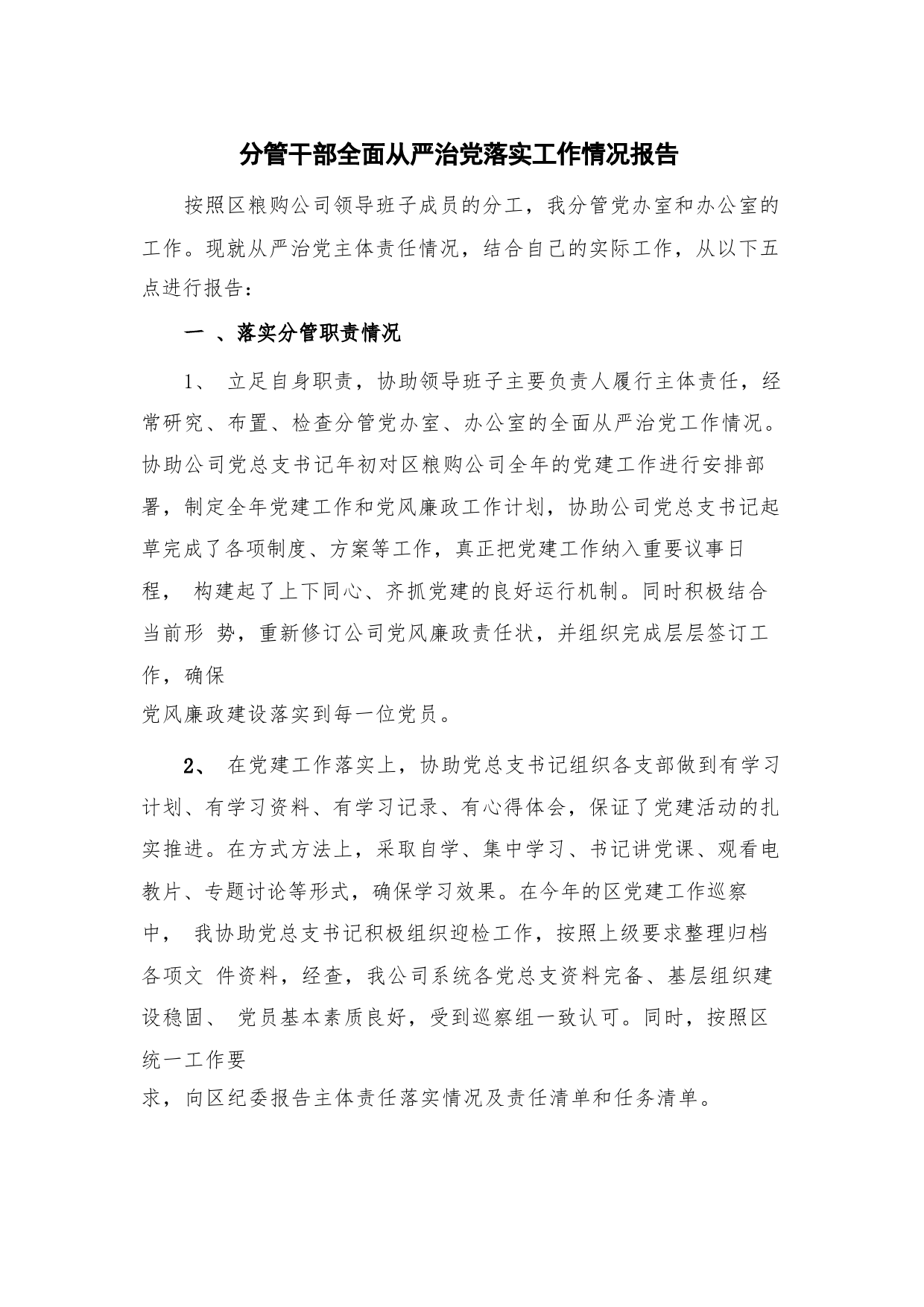 分管干部全面从严治党落实工作情况报告

按照区粮购公司领导班子成员的分工，我分管党办室和办公室的工作。现就从严治党主体责任情况，结合自己的实际工作，从以下五点进行报告：

一 、落实分管职责情况

1、 立足自身职责，协助领导班子主要负责人履行主体责任，经常研究、布置、检查分管党办室、办公室的全面从严治党工作情况。协助公司党总支书记年初对区粮购公司全年的党建工作进行安排部署，制定全年党建工作和党风廉政工作计划，协助公司党总支书记起草完成了各项制度、方案等工作，真正把党建工作纳入重要议事日程， 构建起了上下同心、齐抓党建的良好运行机制。同时积极结合当前形 势，重新修订公司党风廉政责任状，并组织完成层层签订工作，确保
党风廉政建设落实到每一位党员。

2、 在党建工作落实上，协助党总支书记组织各支部做到有学习计划、有学习资料、有学习记录、有心得体会，保证了党建活动的扎实推进。在方式方法上，采取自学、集中学习、书记讲党课、观看电教片、专题讨论等形式，确保学习效果。在今年的区党建工作巡察中， 我协助党总支书记积极组织迎检工作，按照上级要求整理归档各项文 件资料，经查，我公司系统各党总支资料完备、基层组织建设稳固、 党员基本素质良好，受到巡察组一致认可。同时，按照区统一工作要
求，向区纪委报告主体责任落实情况及责任清单和任务清单。